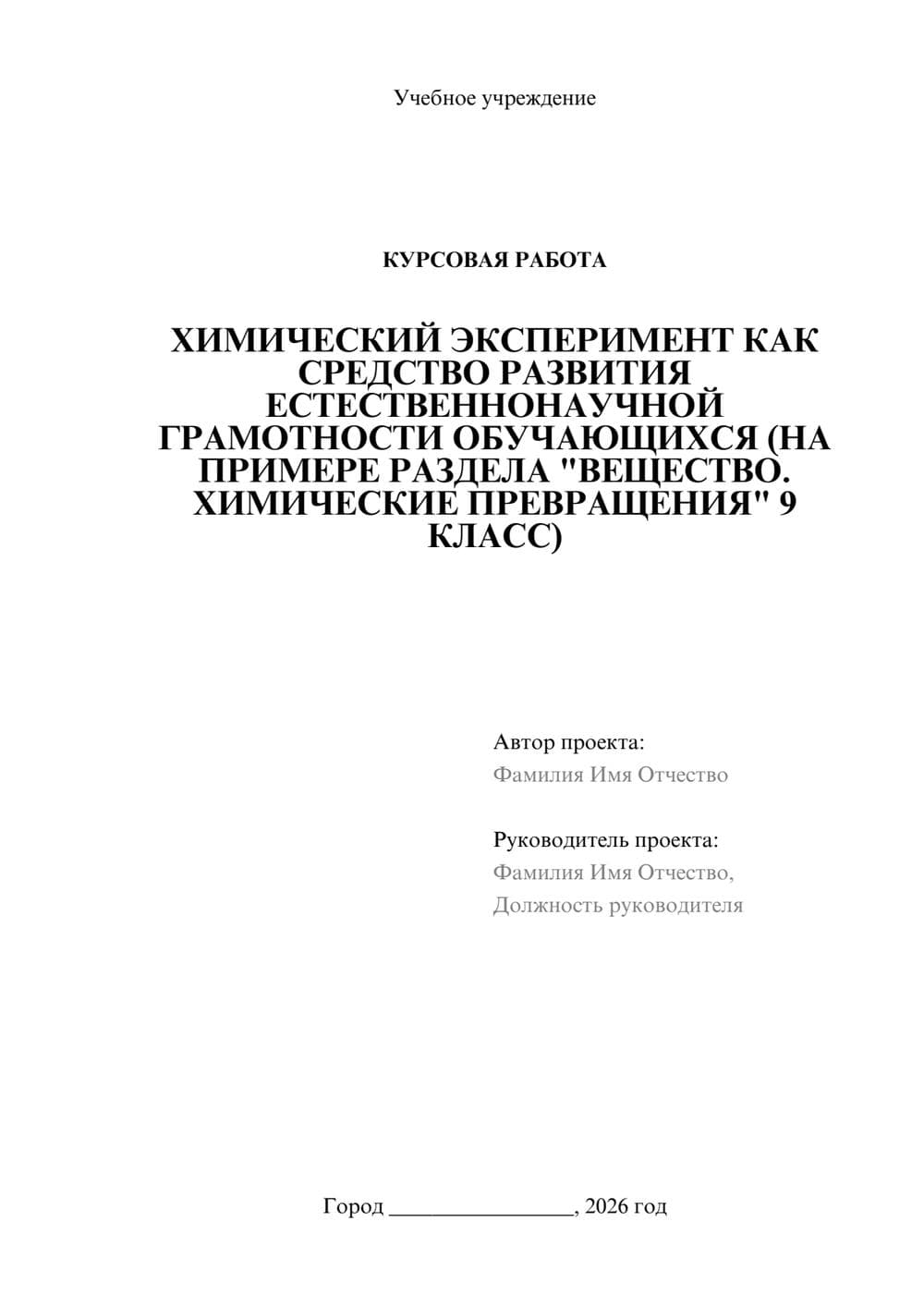 Учебное учреждение

КУРСОВАЯ РАБОТА

ХИМИЧЕСКИЙ ЭКСПЕРИМЕНТ КАК СРЕДСТВО РАЗВИТИЯ ЕСТЕСТВЕННОНАУЧНОЙ ГРАМОТНОСТИ ОБУЧАЮЩИХСЯ (НА ПРИМЕРЕ РАЗДЕЛА "ВЕЩЕСТВО. ХИМИЧЕСКИЕ ПРЕВРАЩЕНИЯ" 9 КЛАСС)

Автор проекта:
Фамилия Имя Отчество

Руководитель проекта:
Фамилия Имя Отчество,
Должность руководителя

Город ________________, 2026 год